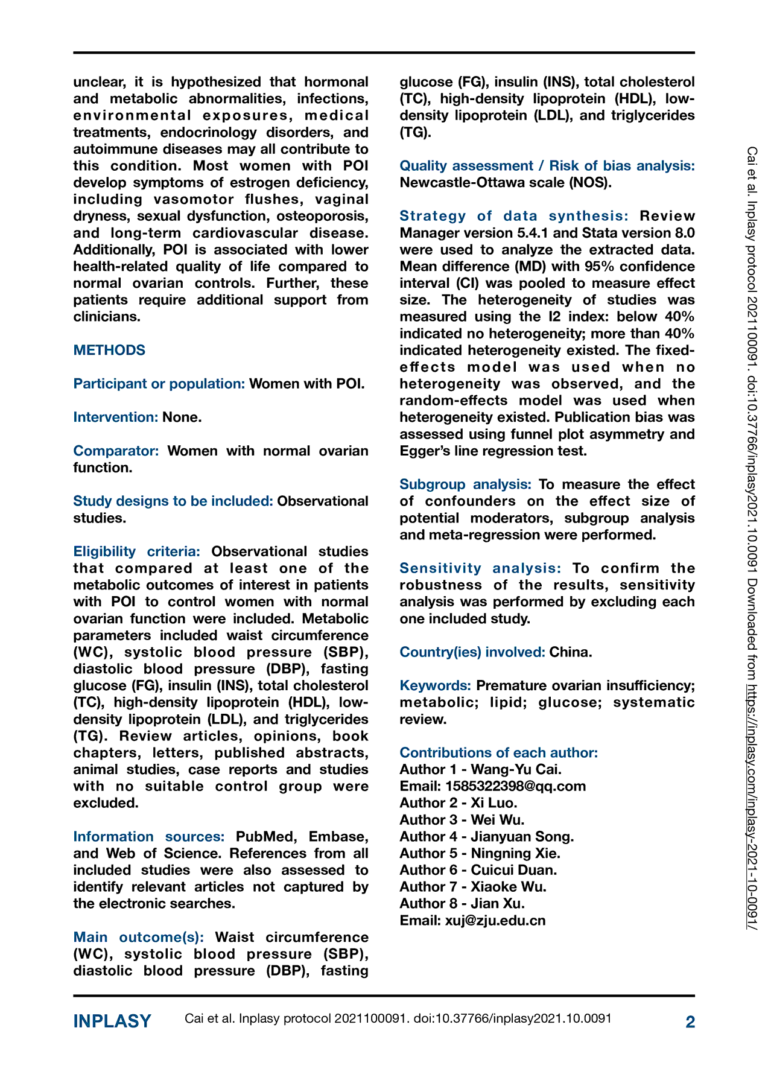 unclear, it is hypothesized that hormonal and metabolic abnormalities, infections, environmental exposures, medical treatments, endocrinology disorders, and autoimmune diseases may all contribute to this condition. Most women with POI develop symptoms of estrogen deficiency, including vasomotor flushes, vaginal dryness, sexual dysfunction, osteoporosis, and long-term cardiovascular disease. Additionally, POI is associated with lower health-related quality of life compared to normal ovarian controls. Further, these patients require additional support from clinicians.

METHODS

Participant or population: Women with POI.

Intervention: None.

Comparator: Women with normal ovarian function.

Study designs to be included: Observational studies.

Eligibility criteria: Observational studies that compared at least one of the metabolic outcomes of interest in patients with POI to control women with normal ovarian function were included. Metabolic parameters included waist circumference (WC), systolic blood pressure (SBP), diastolic blood pressure (DBP), fasting glucose (FG), insulin (INS), total cholesterol (TC), high-density lipoprotein (HDL), low-density lipoprotein (LDL), and triglycerides (TG). Review articles, opinions, book chapters, letters, published abstracts, animal studies, case reports and studies with no suitable control group were excluded.

Information sources: PubMed, Embase, and Web of Science. References from all included studies were also assessed to identify relevant articles not captured by the electronic searches.

Main outcome(s): Waist circumference (WC), systolic blood pressure (SBP), diastolic blood pressure (DBP), fasting glucose (FG), insulin (INS), total cholesterol (TC), high-density lipoprotein (HDL), low-density lipoprotein (LDL), and triglycerides (TG).

Quality assessment / Risk of bias analysis: Newcastle-Ottawa scale (NOS).

Strategy of data synthesis: Review Manager version 5.4.1 and Stata version 8.0 were used to analyze the extracted data. Mean difference (MD) with 95% confidence interval (CI) was pooled to measure effect size. The heterogeneity of studies was measured using the I2 index: below 40% indicated no heterogeneity; more than 40% indicated heterogeneity existed. The fixed-effects model was used when no heterogeneity was observed, and the random-effects model was used when heterogeneity existed. Publication bias was assessed using funnel plot asymmetry and Egger's line regression test.

Subgroup analysis: To measure the effect of confounders on the effect size of potential moderators, subgroup analysis and meta-regression were performed.

Sensitivity analysis: To confirm the robustness of the results, sensitivity analysis was performed by excluding each one included study.

Country(ies) involved: China.

Keywords: Premature ovarian insufficiency; metabolic; lipid; glucose; systematic review.

Contributions of each author:
Author 1 - Wang-Yu Cai.
Email: 1585322398@qq.com
Author 2 - Xi Luo.
Author 3 - Wei Wu.
Author 4 - Jianyuan Song.
Author 5 - Ningning Xie.
Author 6 - Cuicui Duan.
Author 7 - Xiaoke Wu.
Author 8 - Jian Xu.
Email: xuj@zju.edu.cn

Cai et al. Inplasy protocol 2021100091. doi:10.37766/inplasy2021.10.0091 Downloaded from https://inplasy.com/inplasy-2021-10-0091/

INPLASY Cai et al. Inplasy protocol 2021100091. doi:10.37766/inplasy2021.10.0091 2